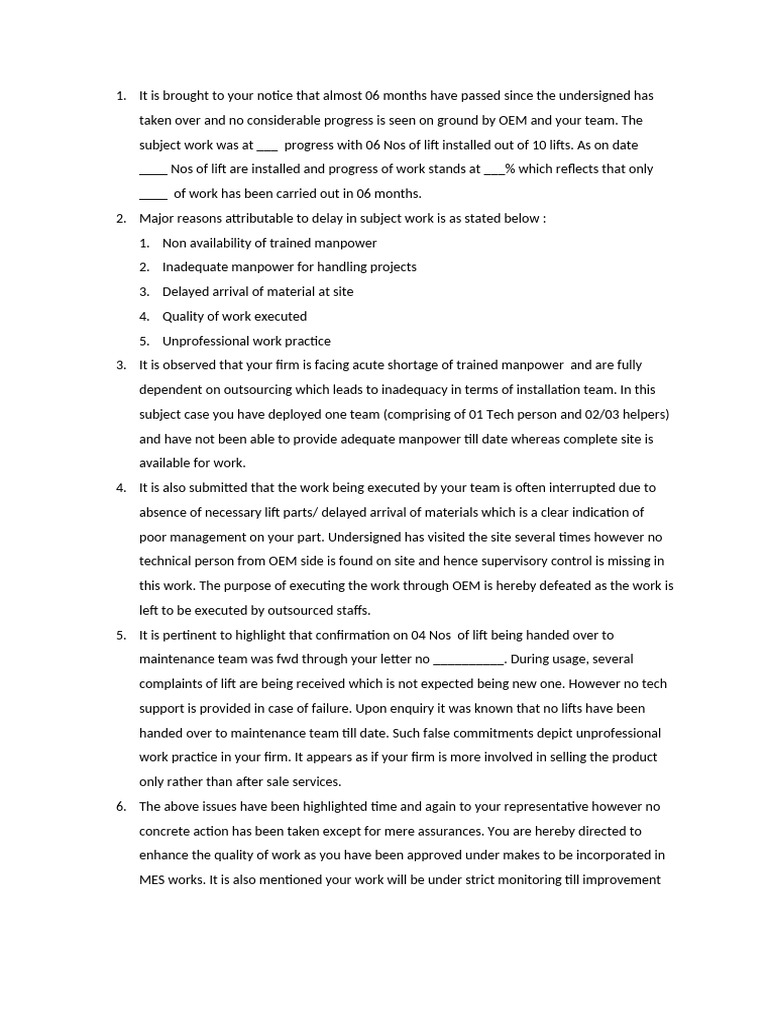 1. It is brought to your notice that almost 06 months have passed since the undersigned has taken over and no considerable progress is seen on ground by OEM and your team. The subject work was at ___ progress with 06 Nos of lift installed out of 10 lifts. As on date ____ Nos of lift are installed and progress of work stands at ___% which reflects that only ____ of work has been carried out in 06 months.
2. Major reasons attributable to delay in subject work is as stated below :
1. Non availability of trained manpower
2. Inadequate manpower for handling projects
3. Delayed arrival of material at site
4. Quality of work executed
5. Unprofessional work practice
3. It is observed that your firm is facing acute shortage of trained manpower and are fully dependent on outsourcing which leads to inadequacy in terms of installation team. In this subject case you have deployed one team (comprising of 01 Tech person and 02/03 helpers) and have not been able to provide adequate manpower till date whereas complete site is available for work.
4. It is also submitted that the work being executed by your team is often interrupted due to absence of necessary lift parts/ delayed arrival of materials which is a clear indication of poor management on your part. Undersigned has visited the site several times however no technical person from OEM side is found on site and hence supervisory control is missing in this work. The purpose of executing the work through OEM is hereby defeated as the work is left to be executed by outsourced staffs.
5. It is pertinent to highlight that confirmation on 04 Nos of lift being handed over to maintenance team was fwd through your letter no __________. During usage, several complaints of lift are being received which is not expected being new one. However no tech support is provided in case of failure. Upon enquiry it was known that no lifts have been handed over to maintenance team till date. Such false commitments depict unprofessional work practice in your firm. It appears as if your firm is more involved in selling the product only rather than after sale services.
6. The above issues have been highlighted time and again to your representative however no concrete action has been taken except for mere assurances. You are hereby directed to enhance the quality of work as you have been approved under makes to be incorporated in MES works. It is also mentioned your work will be under strict monitoring till improvement